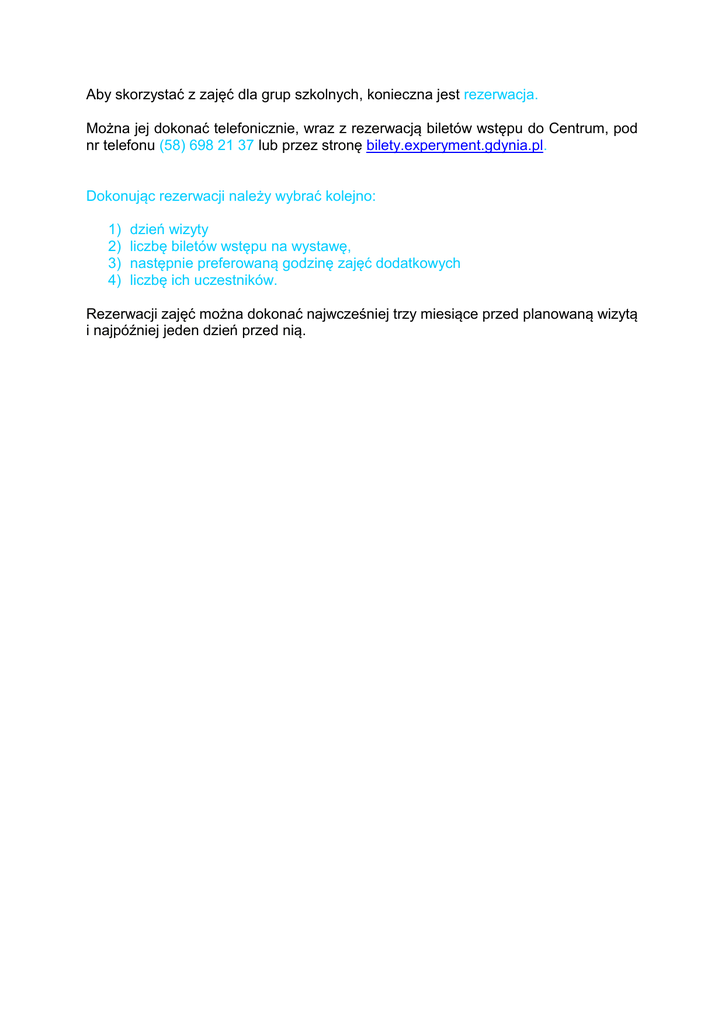 Aby skorzystać z zajęć dla grup szkolnych, konieczna jest rezerwacja.

Można jej dokonać telefonicznie, wraz z rezerwacją biletów wstępu do Centrum, pod nr telefonu (58) 698 21 37 lub przez stronę bilety.experyment.gdynia.pl.

Dokonując rezerwacji należy wybrać kolejno:

1) dzień wizyty
2) liczbę biletów wstępu na wystawę,
3) następnie preferowaną godzinę zajęć dodatkowych
4) liczbę ich uczestników.

Rezerwacji zajęć można dokonać najwcześniej trzy miesiące przed planowaną wizytą i najpóźniej jeden dzień przed nią.